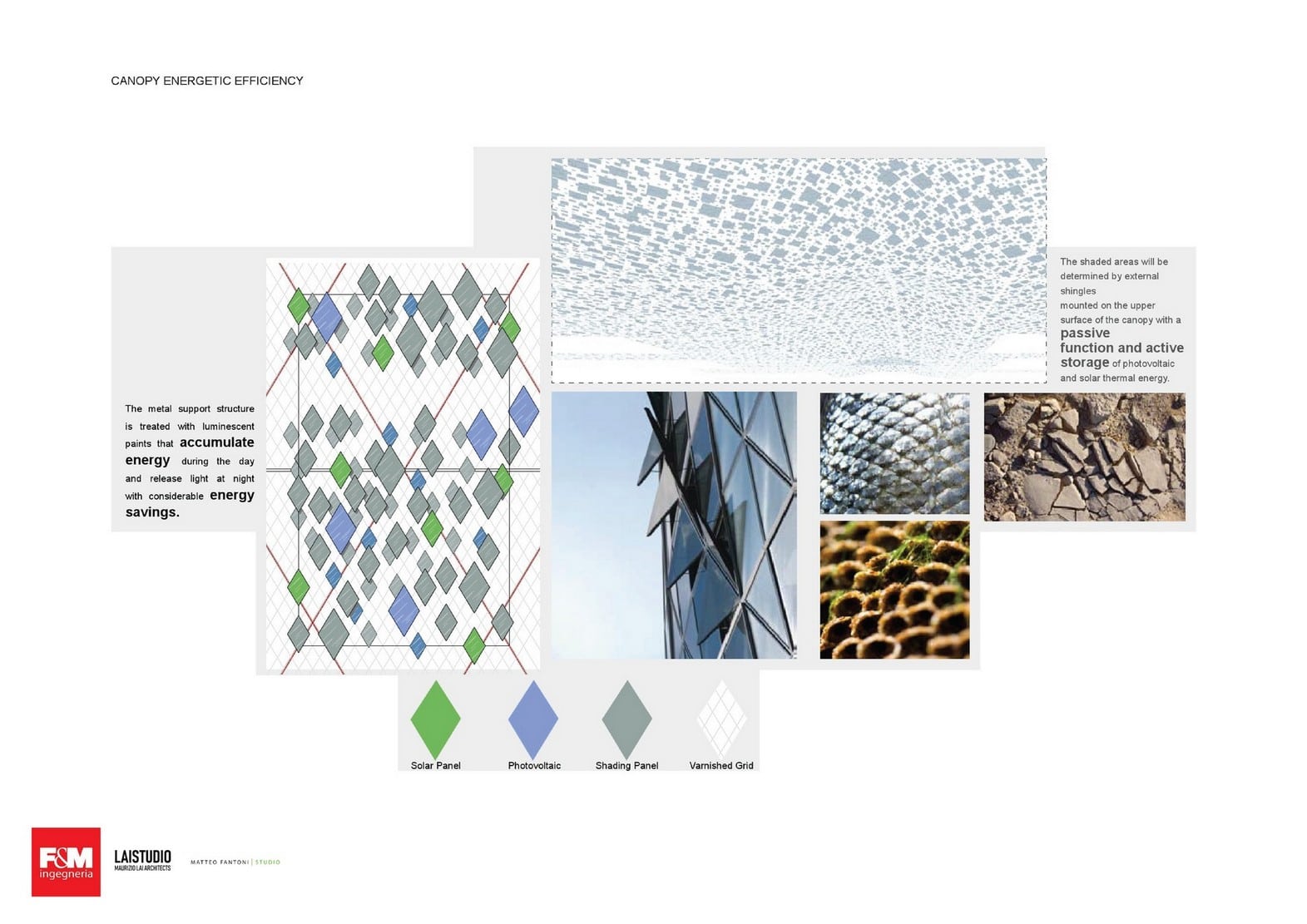 CANOPY ENERGETIC EFFICIENCY

The metal support structure is treated with luminescent paints that accumulate energy during the day and release light at night with considerable energy savings.

The shaded areas will be determined by external shingles mounted on the upper surface of the canopy with a passive function and active storage of photovoltaic and solar thermal energy.

Solar Panel

Photovoltaic

Shading Panel

Varnished Grid

F&M ingegneria

LAISTUDIO
MAURIZIO LAI ARCHITECTS

MATTEO FANTONI | STUDIO